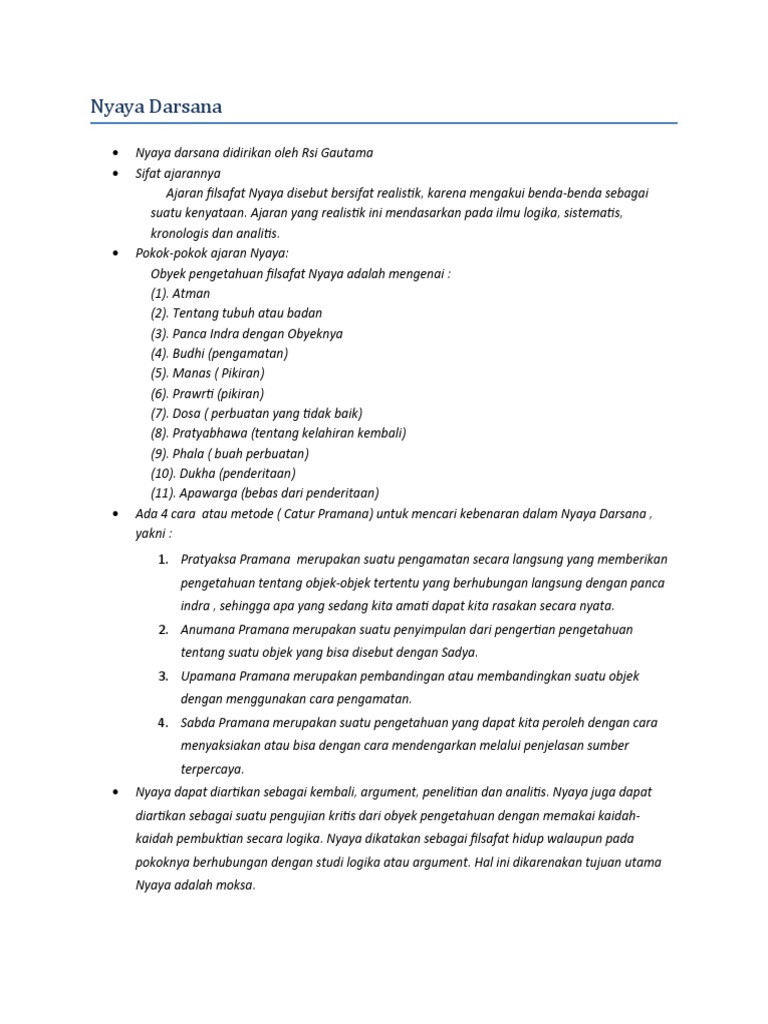 Nyaya Darsana

• Nyaya darsana didirikan oleh Rsi Gautama
• Sifat ajarannya

Ajaran filsafat Nyaya disebut bersifat realistik, karena mengakui benda-benda sebagai suatu kenyataan. Ajaran yang realistik ini mendasarkan pada ilmu logika, sistematis, kronologis dan analitis.

• Pokok-pokok ajaran Nyaya:

Obyek pengetahuan filsafat Nyaya adalah mengenai :
(1). Atman
(2). Tentang tubuh atau badan
(3). Panca Indra dengan Obyeknya
(4). Budhi (pengamatan)
(5). Manas ( Pikiran)
(6). Prawrti (pikiran)
(7). Dosa ( perbuatan yang tidak baik)
(8). Pratyabhawa (tentang kelahiran kembali)
(9). Phala ( buah perbuatan)
(10). Dukha (penderitaan)
(11). Apawarga (bebas dari penderitaan)

• Ada 4 cara atau metode ( Catur Pramana) untuk mencari kebenaran dalam Nyaya Darsana , yakni :

1. Pratyaksa Pramana merupakan suatu pengamatan secara langsung yang memberikan pengetahuan tentang objek-objek tertentu yang berhubungan langsung dengan panca indra , sehingga apa yang sedang kita amati dapat kita rasakan secara nyata.
2. Anumana Pramana merupakan suatu penyimpulan dari pengertian pengetahuan tentang suatu objek yang bisa disebut dengan Sadya.
3. Upamana Pramana merupakan pembandingan atau membandingkan suatu objek dengan menggunakan cara pengamatan.
4. Sabda Pramana merupakan suatu pengetahuan yang dapat kita peroleh dengan cara menyaksiakan atau bisa dengan cara mendengarkan melalui penjelasan sumber terpercaya.

• Nyaya dapat diartikan sebagai kembali, argument, penelitian dan analitis. Nyaya juga dapat diartikan sebagai suatu pengujian kritis dari obyek pengetahuan dengan memakai kaidah-kaidah pembuktian secara logika. Nyaya dikatakan sebagai filsafat hidup walaupun pada pokoknya berhubungan dengan studi logika atau argument. Hal ini dikarenakan tujuan utama Nyaya adalah moksa.